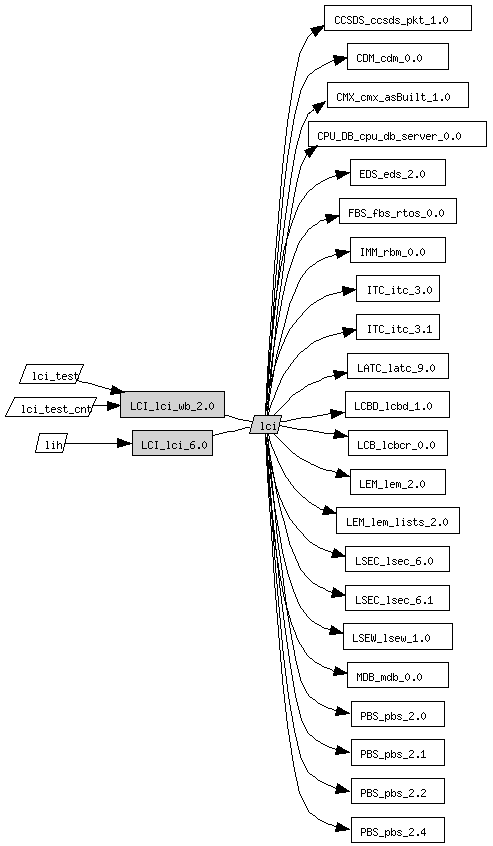 lci_test
lci_test_cnt
lih
LCI_lci_wb_2.0
LCI_lci_6.0
lci
CCSDS_ccsds_pkt_1.0
CDM_cdm_0.0
CMX_cmx_asBuilt_1.0
CPU_DB_cpu_db_server_0.0
EDS_eds_2.0
FBS_fbs_rtos_0.0
IMM_rbm_0.0
ITC_itc_3.0
ITC_itc_3.1
LATC_latc_9.0
LCBD_lcbd_1.0
LCB_lcbcr_0.0
LEM_lem_2.0
LEM_lem_lists_2.0
LSEC_lsec_6.0
LSEC_lsec_6.1
LSEW_lsew_1.0
MDB_mdb_0.0
PBS_pbs_2.0
PBS_pbs_2.1
PBS_pbs_2.2
PBS_pbs_2.4